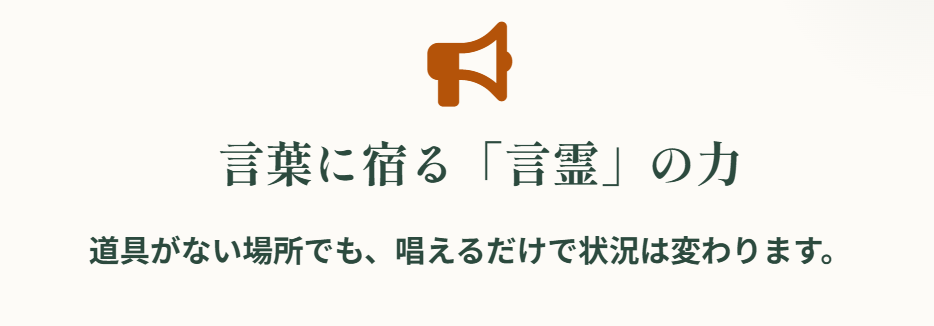 言葉に宿る「言霊」の力

道具がない場所でも、唱えるだけで状況は変わります。